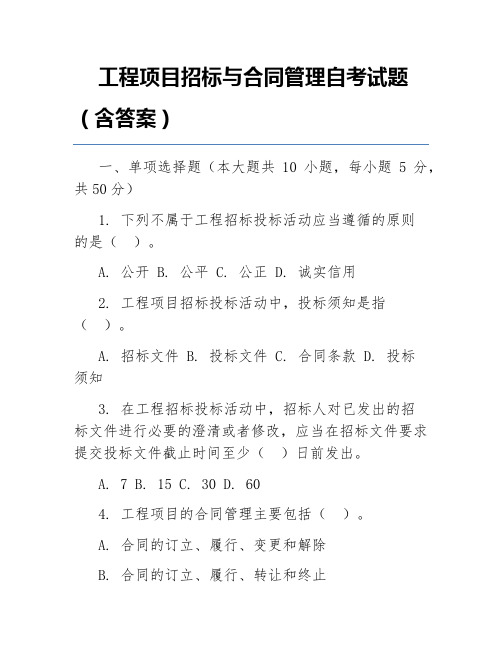 工程项目招标与合同管理自考试题（含答案）

一、单项选择题（本大题共 10 小题，每小题 5 分，共 50 分）

1. 下列不属于工程招标投标活动应当遵循的原则的是（ ）。

A. 公开 B. 公平 C. 公正 D. 诚实信用

2. 工程项目招标投标活动中，投标须知是指（ ）。

A. 招标文件 B. 投标文件 C. 合同条款 D. 投标须知

3. 在工程招标投标活动中，招标人对已发出的招标文件进行必要的澄清或者修改，应当在招标文件要求提交投标文件截止时间至少（ ）日前发出。

A. 7 B. 15 C. 30 D. 60

4. 工程项目的合同管理主要包括（ ）。

A. 合同的订立、履行、变更和解除

B. 合同的订立、履行、转让和终止